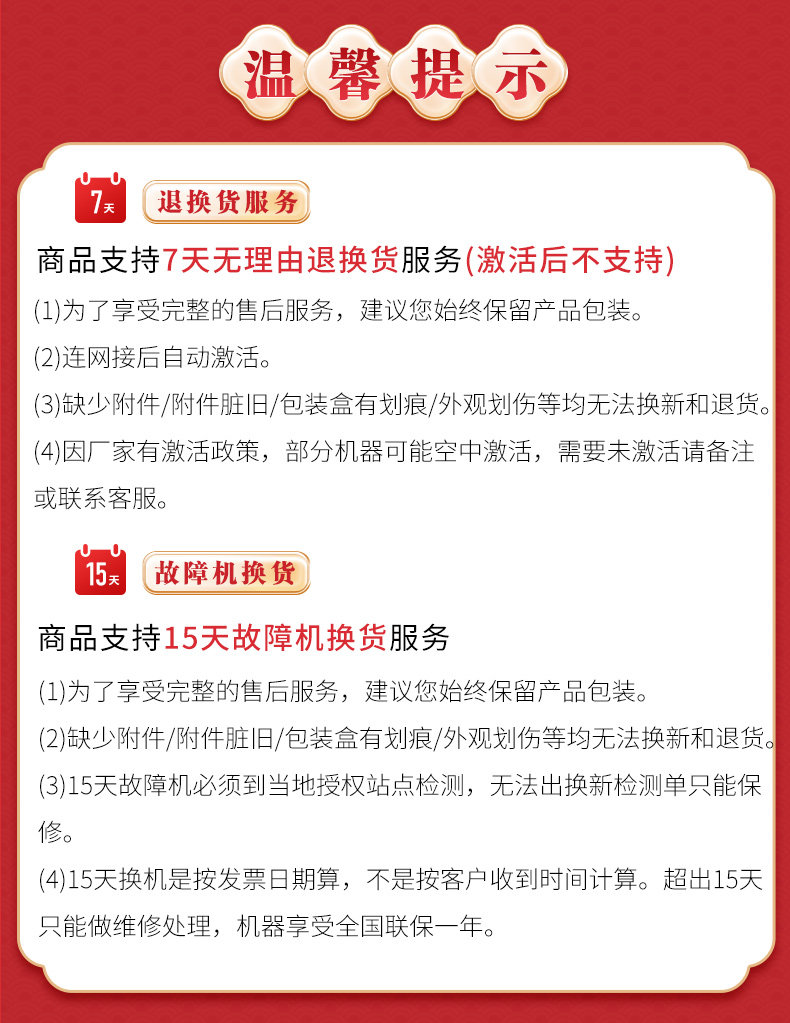 温馨提示

7天 退换货服务

商品支持7天无理由退换货服务(激活后不支持)

(1)为了享受完整的售后服务，建议您始终保留产品包装。

(2)连网接后自动激活。

(3)缺少附件/附件脏旧/包装盒有划痕/外观划伤等均无法换新和退货。

(4)因厂家有激活政策，部分机器可能空中激活，需要未激活请备注或联系客服。

15天 故障机换货

商品支持15天故障机换货服务

(1)为了享受完整的售后服务，建议您始终保留产品包装。

(2)缺少附件/附件脏旧/包装盒有划痕/外观划伤等均无法换新和退货。

(3)15天故障机必须到当地授权站点检测，无法出换新检测单只能保修。

(4)15天换机是按发票日期算，不是按客户收到时间计算。超出15天只能做维修处理，机器享受全国联保一年。